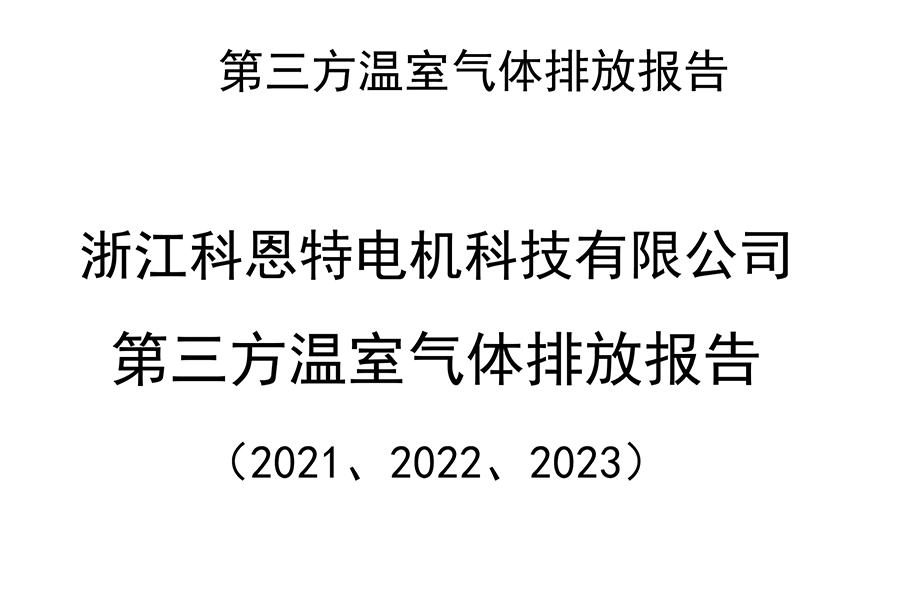 第三方温室气体排放报告

浙江科恩特电机科技有限公司
第三方温室气体排放报告
（2021、2022、2023）